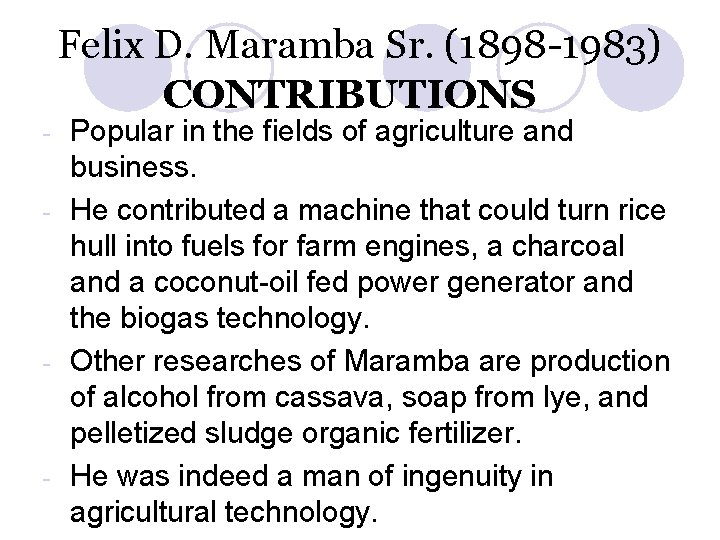 Felix D. Maramba Sr. (1898-1983)
CONTRIBUTIONS

- Popular in the fields of agriculture and business.

- He contributed a machine that could turn rice hull into fuels for farm engines, a charcoal and a coconut-oil fed power generator and the biogas technology.

- Other researches of Maramba are production of alcohol from cassava, soap from lye, and pelletized sludge organic fertilizer.

- He was indeed a man of ingenuity in agricultural technology.